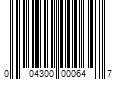 0 04300 00064 7